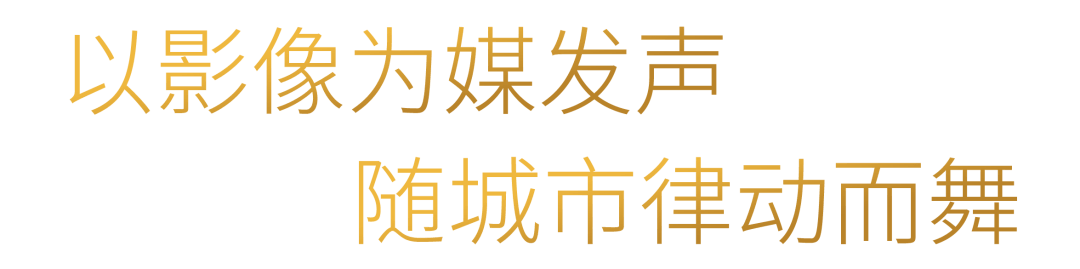 以影像为媒发声

随城市律动而舞